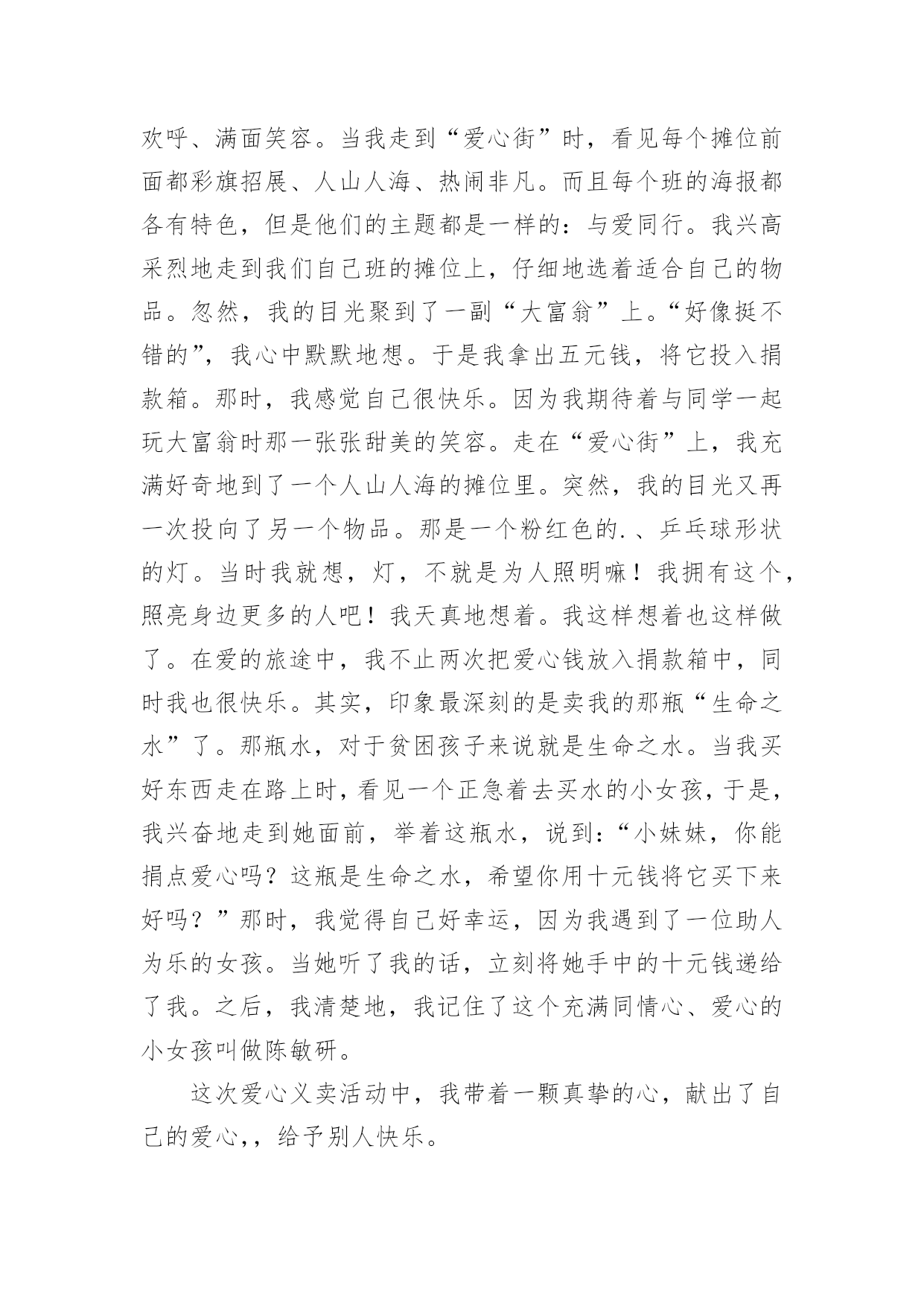 欢呼、满面笑容。当我走到“爱心街”时，看见每个摊位前面都彩旗招展、人山人海、热闹非凡。而且每个班的海报都各有特色，但是他们的主题都是一样的：与爱同行。我兴高采烈地走到我们自己班的摊位上，仔细地选着适合自己的物品。忽然，我的目光聚到了一副“大富翁”上。“好像挺不错的”，我心中默默地想。于是我拿出五元钱，将它投入捐款箱。那时，我感觉自己很快乐。因为我期待着与同学一起玩大富翁时那一张张甜美的笑容。走在“爱心街”上，我充满好奇地到了一个人山人海的摊位里。突然，我的目光又再一次投向了另一个物品。那是一个粉红色的.、乒乓球形状的灯。当时我就想，灯，不就是为人照明嘛！我拥有这个，照亮身边更多的人吧！我天真地想着。我这样想着也这样做了。在爱的旅途中，我不止两次把爱心钱放入捐款箱中，同时我也很快乐。其实，印象最深刻的是卖我的那瓶“生命之水”了。那瓶水，对于贫困孩子来说就是生命之水。当我买好东西走在路上时，看见一个正急着去买水的小女孩，于是，我兴奋地走到她面前，举着这瓶水，说到：“小妹妹，你能捐点爱心吗？这瓶是生命之水，希望你用十元钱将它买下来好吗？”那时，我觉得自己好幸运，因为我遇到了一位助人为乐的女孩。当她听了我的话，立刻将她手中的十元钱递给了我。之后，我清楚地，我记住了这个充满同情心、爱心的小女孩叫做陈敏研。

这次爱心义卖活动中，我带着一颗真挚的心，献出了自己的爱心,，给予别人快乐。